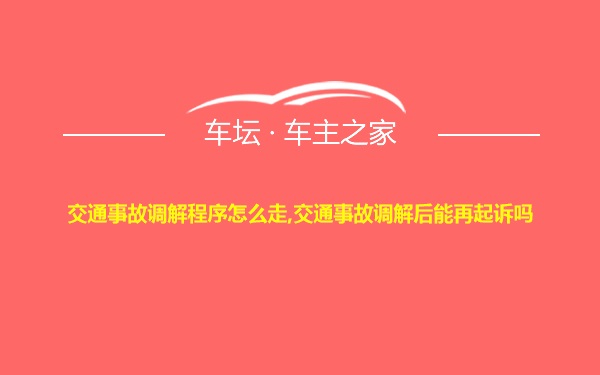 车坛 · 车主之家

交通事故调解程序怎么走,交通事故调解后能再起诉吗